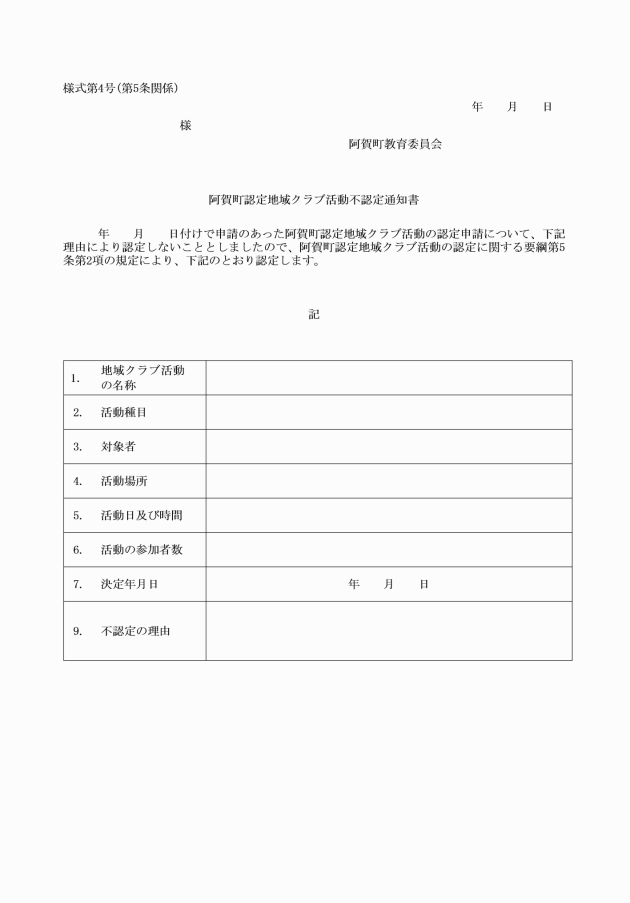 様式第4号(第5条関係)

年　月　日

様

阿賀町教育委員会

阿賀町認定地域クラブ活動不認定通知書

年　月　日付けで申請のあった阿賀町認定地域クラブ活動の認定申請について、下記理由により認定しないこととしましたので、阿賀町認定地域クラブ活動の認定に関する要綱第5条第2項の規定により、下記のとおり認定します。

記

| | |
|---|---|
| 1.　地域クラブ活動の名称 | |
| 2.　活動種目 | |
| 3.　対象者 | |
| 4.　活動場所 | |
| 5.　活動日及び時間 | |
| 6.　活動の参加者数 | |
| 7.　決定年月日 | 年　月　日 |
| 9.　不認定の理由 | |